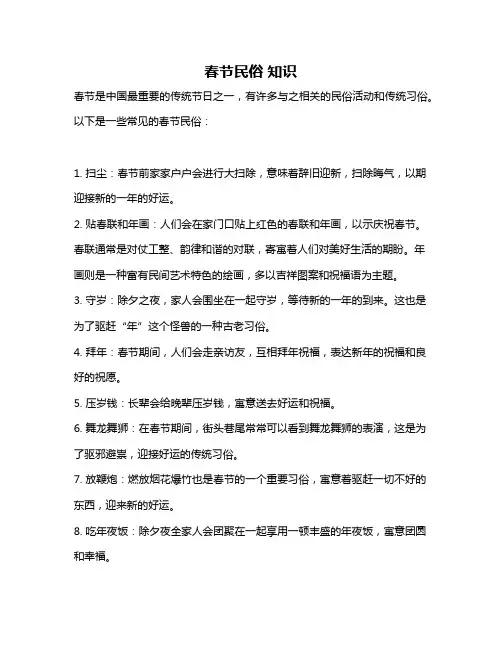 春节民俗 知识

春节是中国最重要的传统节日之一，有许多与之相关的民俗活动和传统习俗。以下是一些常见的春节民俗：

1. 扫尘：春节前家家户户会进行大扫除，意味着辞旧迎新，扫除晦气，以期迎接新的一年的好运。
2. 贴春联和年画：人们会在家门口贴上红色的春联和年画，以示庆祝春节。春联通常是对仗工整、韵律和谐的对联，寄寓着人们对美好生活的期盼。年画则是一种富有民间艺术特色的绘画，多以吉祥图案和祝福语为主题。
3. 守岁：除夕之夜，家人会围坐在一起守岁，等待新的一年的到来。这也是为了驱赶“年”这个怪兽的一种古老习俗。
4. 拜年：春节期间，人们会走亲访友，互相拜年祝福，表达新年的祝福和良好的祝愿。
5. 压岁钱：长辈会给晚辈压岁钱，寓意送去好运和祝福。
6. 舞龙舞狮：在春节期间，街头巷尾常常可以看到舞龙舞狮的表演，这是为了驱邪避祟，迎接好运的传统习俗。
7. 放鞭炮：燃放烟花爆竹也是春节的一个重要习俗，寓意着驱赶一切不好的东西，迎来新的好运。
8. 吃年夜饭：除夕夜全家人会团聚在一起享用一顿丰盛的年夜饭，寓意团圆和幸福。